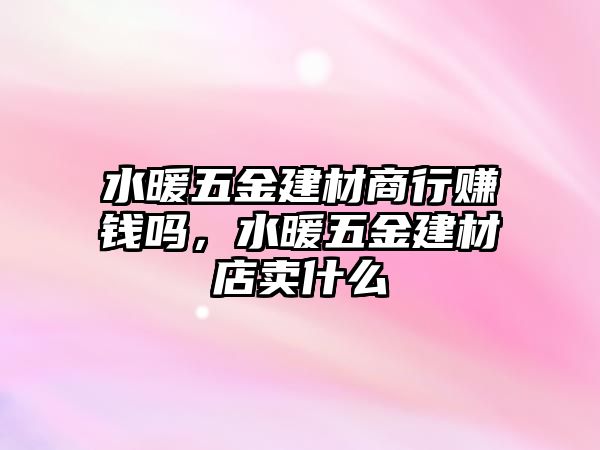 水暖五金建材商行赚钱吗，水暖五金建材店卖什么